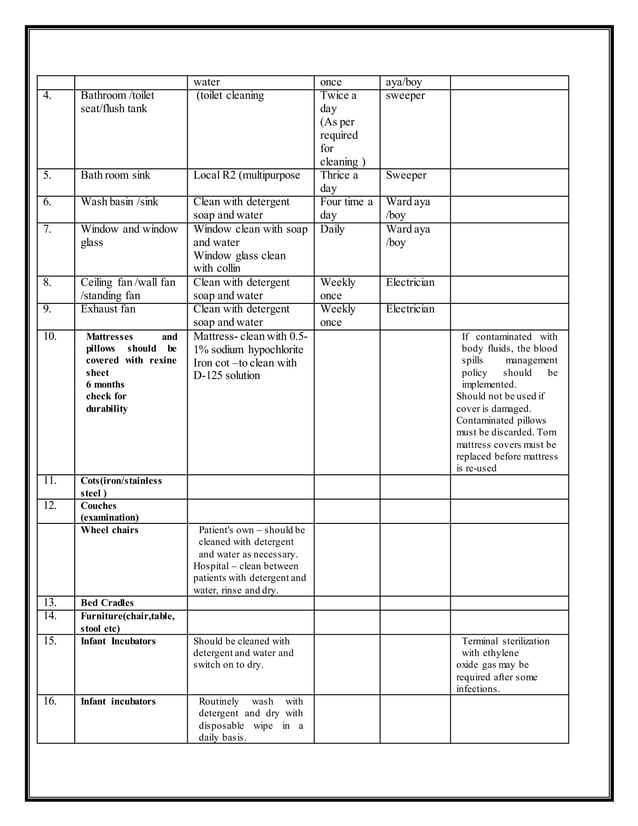 |  |  | water | once | aya/boy |  |
|---|---|---|---|---|---|
| 4. | Bathroom /toilet seat/flush tank | (toilet cleaning | Twice a day (As per required for cleaning ) | sweeper |  |
| 5. | Bath room sink | Local R2 (multipurpose | Thrice a day | Sweeper |  |
| 6. | Wash basin /sink | Clean with detergent soap and water | Four time a day | Ward aya /boy |  |
| 7. | Window and window glass | Window clean with soap and water Window glass clean with collin | Daily | Ward aya /boy |  |
| 8. | Ceiling fan /wall fan /standing fan | Clean with detergent soap and water | Weekly once | Electrician |  |
| 9. | Exhaust fan | Clean with detergent soap and water | Weekly once | Electrician |  |
| 10. | Mattresses and pillows should be covered with rexine sheet 6 months check for durability | Mattress- clean with 0.5-1% sodium hypochlorite Iron cot –to clean with D-125 solution |  |  | If contaminated with body fluids, the blood spills management policy should be implemented. Should not be used if cover is damaged. Contaminated pillows must be discarded. Torn mattress covers must be replaced before mattress is re-used |
| 11. | Cots(iron/stainless steel ) |  |  |  |  |
| 12. | Couches (examination) |  |  |  |  |
|  | Wheel chairs | Patient's own – should be cleaned with detergent and water as necessary. Hospital – clean between patients with detergent and water, rinse and dry. |  |  |  |
| 13. | Bed Cradles |  |  |  |  |
| 14. | Furniture(chair,table, stool etc) |  |  |  |  |
| 15. | Infant Incubators | Should be cleaned with detergent and water and switch on to dry. |  |  | Terminal sterilization with ethylene oxide gas may be required after some infections. |
| 16. | Infant incubators | Routinely wash with detergent and dry with disposable wipe in a daily basis. |  |  |  |